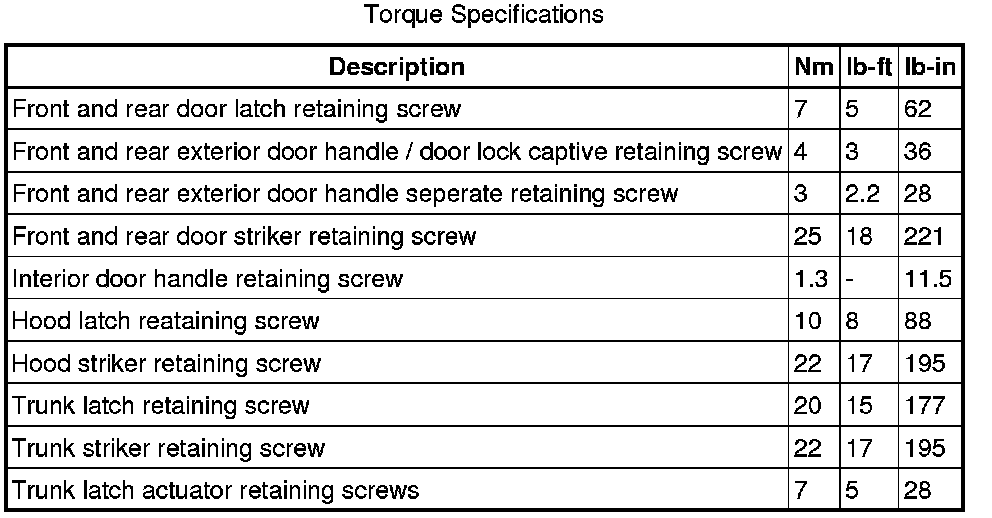 Torque Specifications

| Description | Nm | lb-ft | lb-in |
|---|---|---|---|
| Front and rear door latch retaining screw | 7 | 5 | 62 |
| Front and rear exterior door handle / door lock captive retaining screw | 4 | 3 | 36 |
| Front and rear exterior door handle seperate retaining screw | 3 | 2.2 | 28 |
| Front and rear door striker retaining screw | 25 | 18 | 221 |
| Interior door handle retaining screw | 1.3 | - | 11.5 |
| Hood latch reataining screw | 10 | 8 | 88 |
| Hood striker retaining screw | 22 | 17 | 195 |
| Trunk latch retaining screw | 20 | 15 | 177 |
| Trunk striker retaining screw | 22 | 17 | 195 |
| Trunk latch actuator retaining screws | 7 | 5 | 28 |